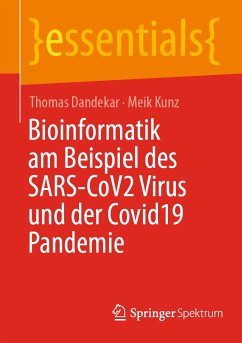 }essentials{

Thomas Dandekar · Meik Kunz

Bioinformatik am Beispiel des SARS-CoV2 Virus und der Covid19 Pandemie

Springer Spektrum